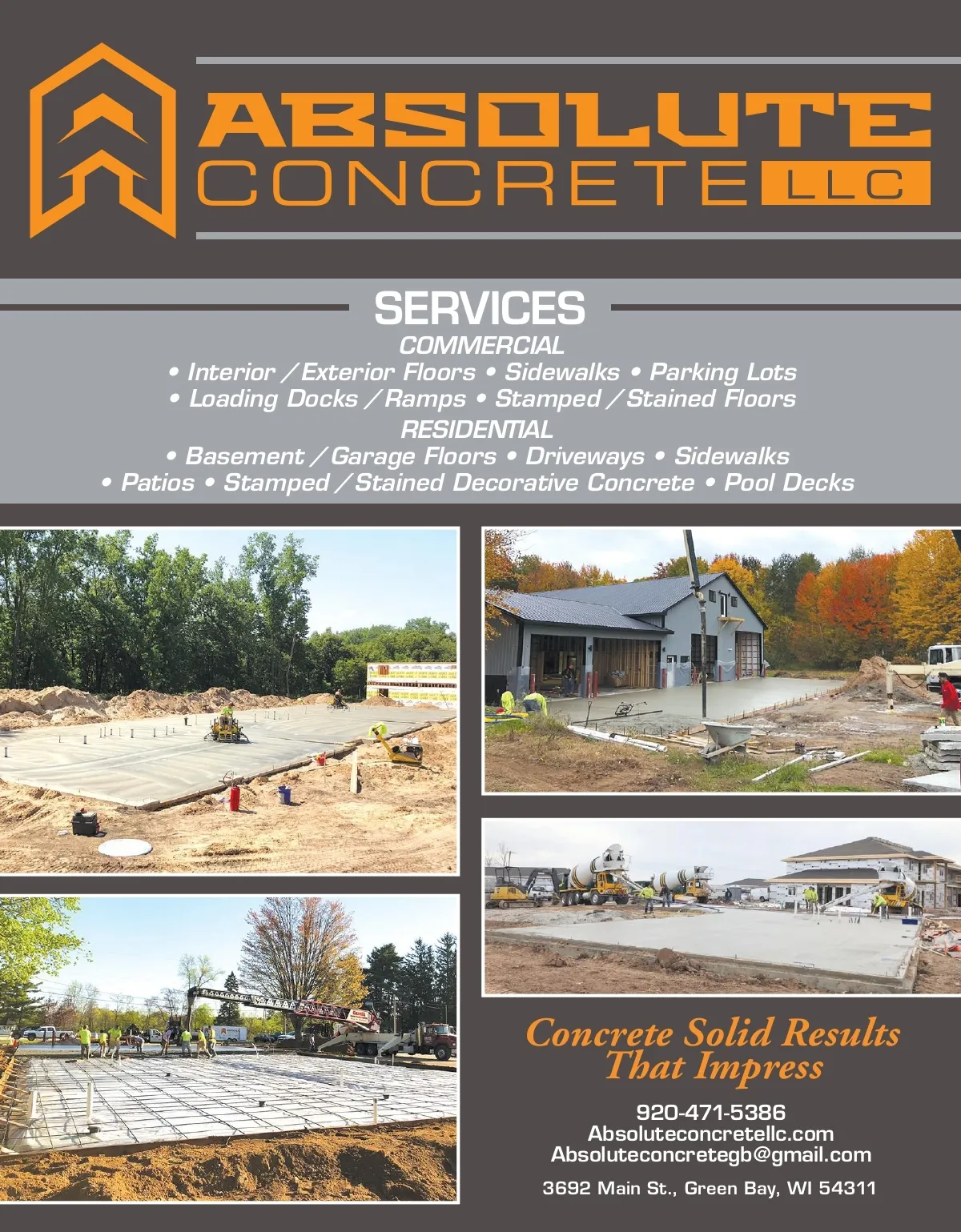 ABSOLUTE
CONCRETE LLC

SERVICES
COMMERCIAL
• Interior / Exterior Floors • Sidewalks • Parking Lots
• Loading Docks / Ramps • Stamped / Stained Floors
RESIDENTIAL
• Basement / Garage Floors • Driveways • Sidewalks
• Patios • Stamped / Stained Decorative Concrete • Pool Decks

Concrete Solid Results
That Impress

920-471-5386
Absoluteconcretellc.com
Absoluteconcretegb@gmail.com

3692 Main St., Green Bay, WI 54311